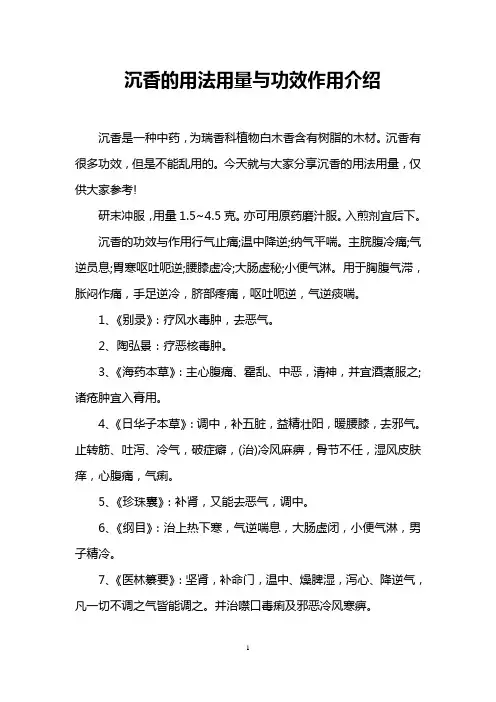 沉香的用法用量与功效作用介绍

沉香是一种中药，为瑞香科植物白木香含有树脂的木材。沉香有很多功效，但是不能乱用的。今天就与大家分享沉香的用法用量，仅供大家参考!

研末冲服，用量 1.5~4.5 克。亦可用原药磨汁服。入煎剂宜后下。

沉香的功效与作用行气止痛;温中降逆;纳气平喘。主脘腹冷痛;气逆员息;胃寒呕吐呃逆;腰膝虚冷;大肠虚秘;小便气淋。用于胸腹气滞，胀闷作痛，手足逆冷，脐部疼痛，呕吐呃逆，气逆痰喘。

1、《别录》：疗风水毒肿，去恶气。

2、陶弘景：疗恶核毒肿。

3、《海药本草》：主心腹痛、霍乱、中恶，清神，并宜酒煮服之;诸疮肿宜入膏用。

4、《日华子本草》：调中，补五脏，益精壮阳，暖腰膝，去邪气。止转筋、吐泻、冷气，破症癖，(治)冷风麻痹，骨节不任，湿风皮肤痒，心腹痛，气痢。

5、《珍珠囊》：补肾，又能去恶气，调中。

6、《纲目》：治上热下寒，气逆喘息，大肠虚闭，小便气淋，男子精冷。

7、《医林纂要》：坚肾，补命门，温中、燥脾湿，泻心、降逆气，凡一切不调之气皆能调之。并治噤口毒痢及邪恶冷风寒痹。

1